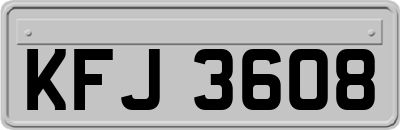 KFJ 3608